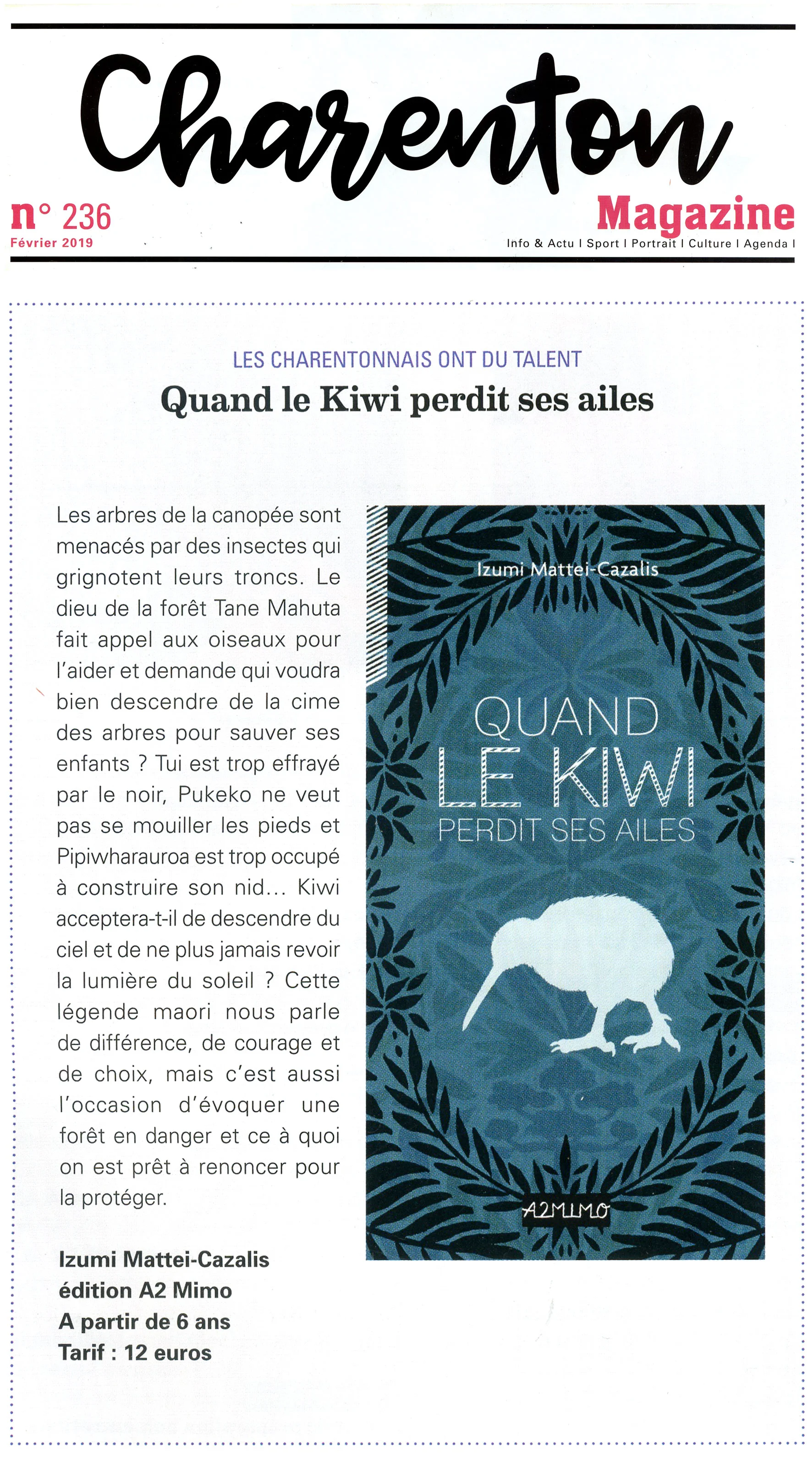 Charenton

n° 236
Février 2019

Magazine
Info & Actu I Sport I Portrait I Culture I Agenda I

LES CHARENTONNAIS ONT DU TALENT
Quand le Kiwi perdit ses ailes

Les arbres de la canopée sont menacés par des insectes qui grignotent leurs troncs. Le dieu de la forêt Tane Mahuta fait appel aux oiseaux pour l'aider et demande qui voudra bien descendre de la cime des arbres pour sauver ses enfants ? Tui est trop effrayé par le noir, Pukeko ne veut pas se mouiller les pieds et Pipiwharauroa est trop occupé à construire son nid... Kiwi acceptera-t-il de descendre du ciel et de ne plus jamais revoir la lumière du soleil ? Cette légende maori nous parle de différence, de courage et de choix, mais c'est aussi l'occasion d'évoquer une forêt en danger et ce à quoi on est prêt à renoncer pour la protéger.

Izumi Mattei-Cazalis
édition A2 Mimo
A partir de 6 ans
Tarif : 12 euros

Izumi Mattei-Cazalis
QUAND LE KIWI PERDIT SES AILES
A2MIMO